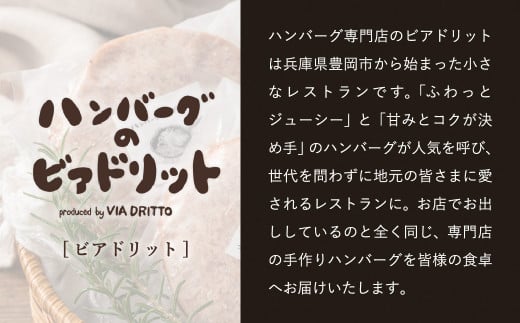 ハンバーグのビアドリット

produced by VIA DRITTO

[ビアドリット]

ハンバーグ専門店のビアドリットは兵庫県豊岡市から始まった小さなレストランです。「ふわっとジューシー」と「甘みとコクが決め手」のハンバーグが人気を呼び、世代を問わずに地元の皆さまに愛されるレストランに。お店でお出ししているのと全く同じ、専門店の手作りハンバーグを皆様の食卓へお届けいたします。